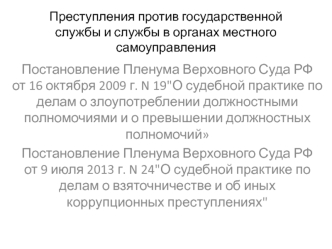 Преступления против государственной службы и службы в органах местного самоуправления

Постановление Пленума Верховного Суда РФ от 16 октября 2009 г. N 19"О судебной практике по делам о злоупотреблении должностными полномочиями и о превышении должностных полномочий»

Постановление Пленума Верховного Суда РФ от 9 июля 2013 г. N 24"О судебной практике по делам о взяточничестве и об иных коррупционных преступлениях"